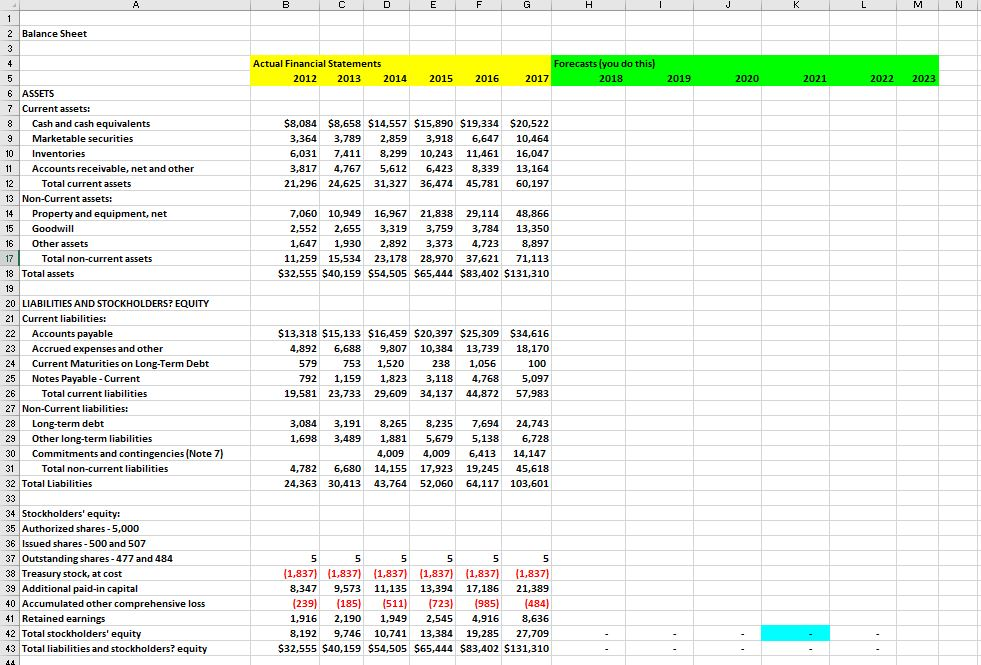 | | A | B | C | D | E | F | G | H | I | J | K | L | M | N |
|---|---|---|---|---|---|---|---|---|---|---|---|---|---|---|
| 1 | | | | | | | | | | | | | | |
| 2 | Balance Sheet | | | | | | | | | | | | | |
| 3 | | | | | | | | | | | | | | |
| 4 | | Actual Financial Statements | | | | | | Forecasts (you do this) | | | | | | |
| 5 | | 2012 | 2013 | 2014 | 2015 | 2016 | 2017 | 2018 | 2019 | 2020 | 2021 | 2022 | 2023 | |
| 6 | ASSETS | | | | | | | | | | | | | |
| 7 | Current assets: | | | | | | | | | | | | | |
| 8 | Cash and cash equivalents | $8,084 | $8,658 | $14,557 | $15,890 | $19,334 | $20,522 | | | | | | | |
| 9 | Marketable securities | 3,364 | 3,789 | 2,859 | 3,918 | 6,647 | 10,464 | | | | | | | |
| 10 | Inventories | 6,031 | 7,411 | 8,299 | 10,243 | 11,461 | 16,047 | | | | | | | |
| 11 | Accounts receivable, net and other | 3,817 | 4,767 | 5,612 | 6,423 | 8,339 | 13,164 | | | | | | | |
| 12 | Total current assets | 21,296 | 24,625 | 31,327 | 36,474 | 45,781 | 60,197 | | | | | | | |
| 13 | Non-Current assets: | | | | | | | | | | | | | |
| 14 | Property and equipment, net | 7,060 | 10,949 | 16,967 | 21,838 | 29,114 | 48,866 | | | | | | | |
| 15 | Goodwill | 2,552 | 2,655 | 3,319 | 3,759 | 3,784 | 13,350 | | | | | | | |
| 16 | Other assets | 1,647 | 1,930 | 2,892 | 3,373 | 4,723 | 8,897 | | | | | | | |
| 17 | Total non-current assets | 11,259 | 15,534 | 23,178 | 28,970 | 37,621 | 71,113 | | | | | | | |
| 18 | Total assets | $32,555 | $40,159 | $54,505 | $65,444 | $83,402 | $131,310 | | | | | | | |
| 19 | | | | | | | | | | | | | | |
| 20 | LIABILITIES AND STOCKHOLDERS? EQUITY | | | | | | | | | | | | | |
| 21 | Current liabilities: | | | | | | | | | | | | | |
| 22 | Accounts payable | $13,318 | $15,133 | $16,459 | $20,397 | $25,309 | $34,616 | | | | | | | |
| 23 | Accrued expenses and other | 4,892 | 6,688 | 9,807 | 10,384 | 13,739 | 18,170 | | | | | | | |
| 24 | Current Maturities on Long-Term Debt | 579 | 753 | 1,520 | 238 | 1,056 | 100 | | | | | | | |
| 25 | Notes Payable - Current | 792 | 1,159 | 1,823 | 3,118 | 4,768 | 5,097 | | | | | | | |
| 26 | Total current liabilities | 19,581 | 23,733 | 29,609 | 34,137 | 44,872 | 57,983 | | | | | | | |
| 27 | Non-Current liabilities: | | | | | | | | | | | | | |
| 28 | Long-term debt | 3,084 | 3,191 | 8,265 | 8,235 | 7,694 | 24,743 | | | | | | | |
| 29 | Other long-term liabilities | 1,698 | 3,489 | 1,881 | 5,679 | 5,138 | 6,728 | | | | | | | |
| 30 | Commitments and contingencies (Note 7) | | | 4,009 | 4,009 | 6,413 | 14,147 | | | | | | | |
| 31 | Total non-current liabilities | 4,782 | 6,680 | 14,155 | 17,923 | 19,245 | 45,618 | | | | | | | |
| 32 | Total Liabilities | 24,363 | 30,413 | 43,764 | 52,060 | 64,117 | 103,601 | | | | | | | |
| 33 | | | | | | | | | | | | | | |
| 34 | Stockholders' equity: | | | | | | | | | | | | | |
| 35 | Authorized shares - 5,000 | | | | | | | | | | | | | |
| 36 | Issued shares - 500 and 507 | | | | | | | | | | | | | |
| 37 | Outstanding shares - 477 and 484 | 5 | 5 | 5 | 5 | 5 | 5 | | | | | | | |
| 38 | Treasury stock, at cost | (1,837) | (1,837) | (1,837) | (1,837) | (1,837) | (1,837) | | | | | | | |
| 39 | Additional paid-in capital | 8,347 | 9,573 | 11,135 | 13,394 | 17,186 | 21,389 | | | | | | | |
| 40 | Accumulated other comprehensive loss | (239) | (185) | (511) | (723) | (985) | (484) | | | | | | | |
| 41 | Retained earnings | 1,916 | 2,190 | 1,949 | 2,545 | 4,916 | 8,636 | | | | | | | |
| 42 | Total stockholders' equity | 8,192 | 9,746 | 10,741 | 13,384 | 19,285 | 27,709 | - | - | - | - | - | | |
| 43 | Total liabilities and stockholders? equity | $32,555 | $40,159 | $54,505 | $65,444 | $83,402 | $131,310 | - | - | - | - | - | | |
| 44 | | | | | | | | | | | | | | |